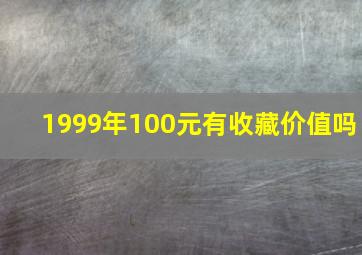 1999年100元有收藏价值吗